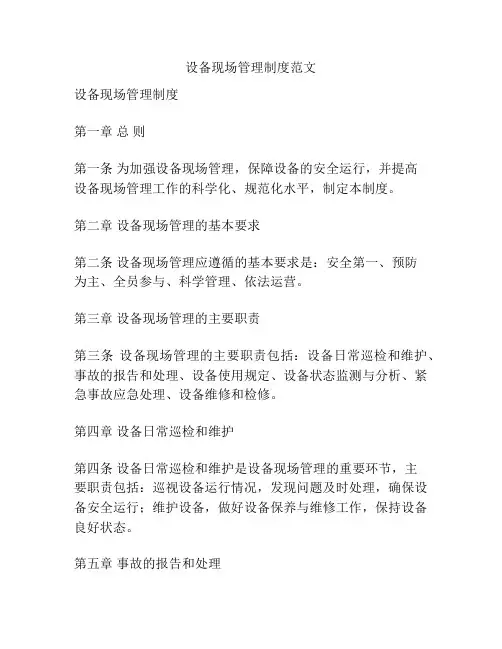 设备现场管理制度范文

设备现场管理制度

第一章 总 则

第一条 为加强设备现场管理，保障设备的安全运行，并提高设备现场管理工作的科学化、规范化水平，制定本制度。

第二章 设备现场管理的基本要求

第二条 设备现场管理应遵循的基本要求是：安全第一、预防为主、全员参与、科学管理、依法运营。

第三章 设备现场管理的主要职责

第三条 设备现场管理的主要职责包括：设备日常巡检和维护、事故的报告和处理、设备使用规定、设备状态监测与分析、紧急事故应急处理、设备维修和检修。

第四章 设备日常巡检和维护

第四条 设备日常巡检和维护是设备现场管理的重要环节，主要职责包括：巡视设备运行情况，发现问题及时处理，确保设备安全运行；维护设备，做好设备保养与维修工作，保持设备良好状态。

第五章 事故的报告和处理